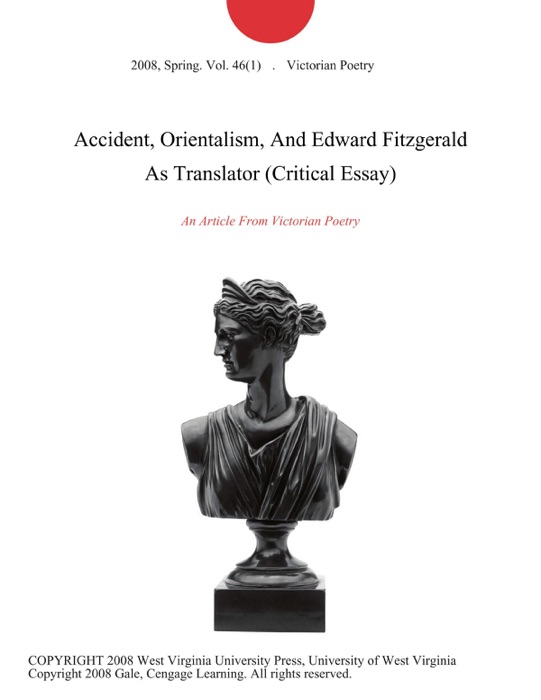 2008, Spring. Vol. 46(1) . Victorian Poetry

Accident, Orientalism, And Edward Fitzgerald As Translator (Critical Essay)

An Article From Victorian Poetry

COPYRIGHT 2008 West Virginia University Press, University of West Virginia
Copyright 2008 Gale, Cengage Learning. All rights reserved.